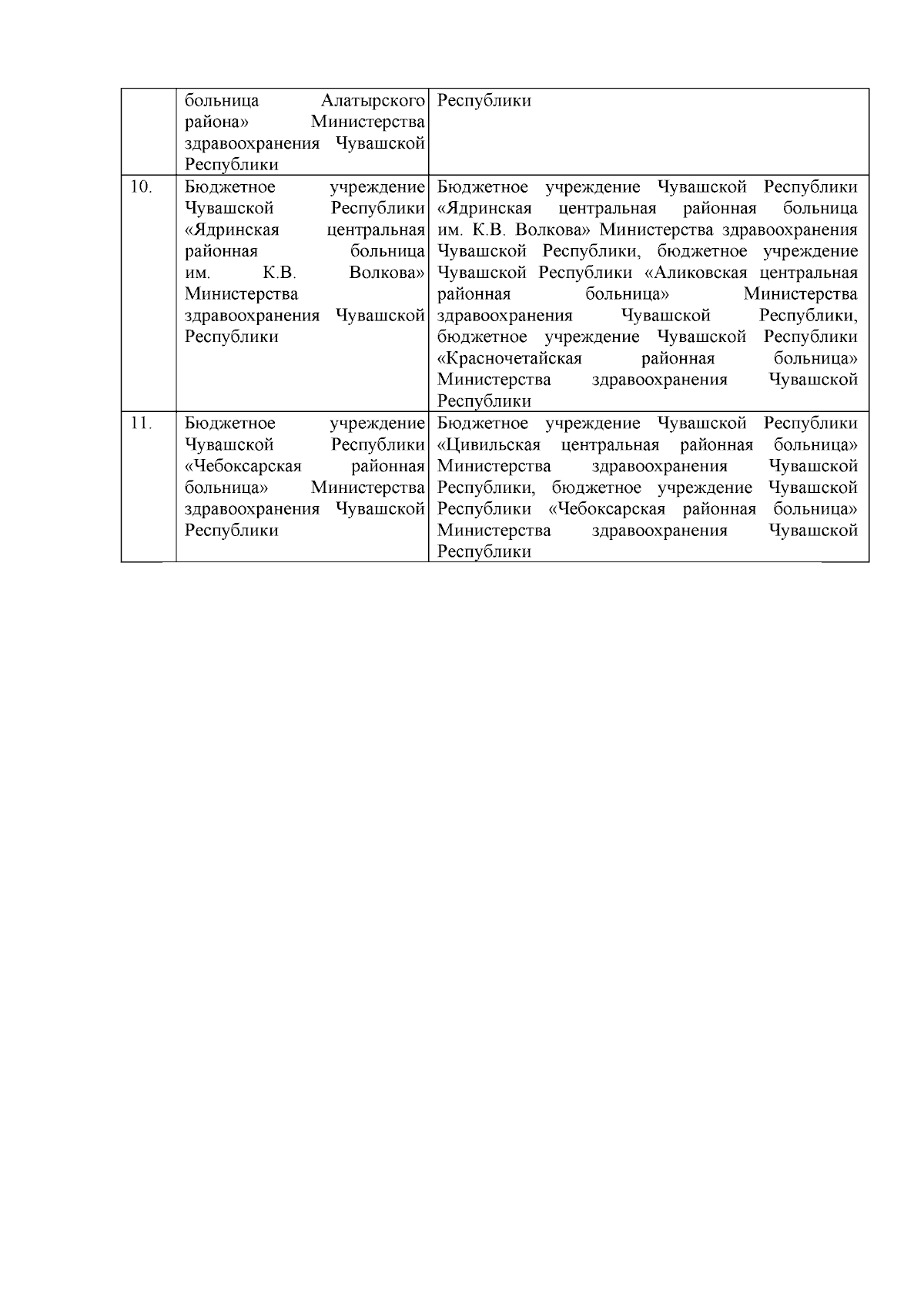 |  |  |  |
|---|---|---|
|  | больница Алатырского района» Министерства здравоохранения Чувашской Республики | Республики |
| 10. | Бюджетное учреждение Чувашской Республики «Ядринская центральная районная больница им. К.В. Волкова» Министерства здравоохранения Чувашской Республики | Бюджетное учреждение Чувашской Республики «Ядринская центральная районная больница им. К.В. Волкова» Министерства здравоохранения Чувашской Республики, бюджетное учреждение Чувашской Республики «Аликовская центральная районная больница» Министерства здравоохранения Чувашской Республики, бюджетное учреждение Чувашской Республики «Красночетайская районная больница» Министерства здравоохранения Чувашской Республики |
| 11. | Бюджетное учреждение Чувашской Республики «Чебоксарская районная больница» Министерства здравоохранения Чувашской Республики | Бюджетное учреждение Чувашской Республики «Цивильская центральная районная больница» Министерства здравоохранения Чувашской Республики, бюджетное учреждение Чувашской Республики «Чебоксарская районная больница» Министерства здравоохранения Чувашской Республики |